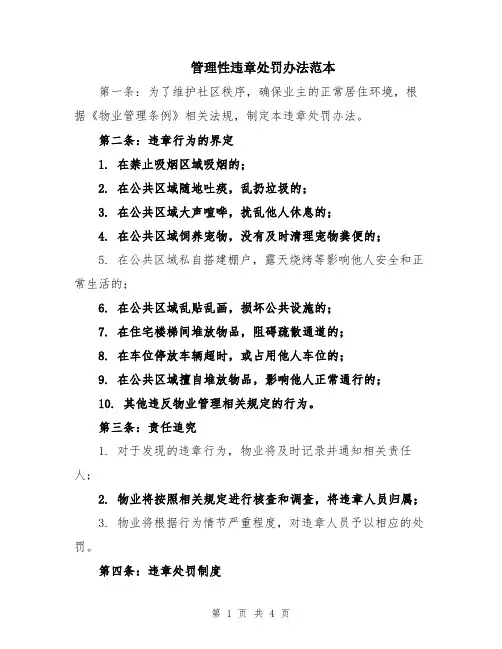 管理性违章处罚办法范本

第一条：为了维护社区秩序，确保业主的正常居住环境，根据《物业管理条例》相关法规，制定本违章处罚办法。

第二条：违章行为的界定

1. 在禁止吸烟区域吸烟的；

2. 在公共区域随地吐痰，乱扔垃圾的；

3. 在公共区域大声喧哗，扰乱他人休息的；

4. 在公共区域饲养宠物，没有及时清理宠物粪便的；

5. 在公共区域私自搭建棚户，露天烧烤等影响他人安全和正常生活的；

6. 在公共区域乱贴乱画，损坏公共设施的；

7. 在住宅楼梯间堆放物品，阻碍疏散通道的；

8. 在车位停放车辆超时，或占用他人车位的；

9. 在公共区域擅自堆放物品，影响他人正常通行的；

10. 其他违反物业管理相关规定的行为。

第三条：责任追究

1. 对于发现的违章行为，物业将及时记录并通知相关责任人；

2. 物业将按照相关规定进行核查和调查，将违章人员归属；

3. 物业将根据行为情节严重程度，对违章人员予以相应的处罚。

第四条：违章处罚制度

第 1 页 共 4 页